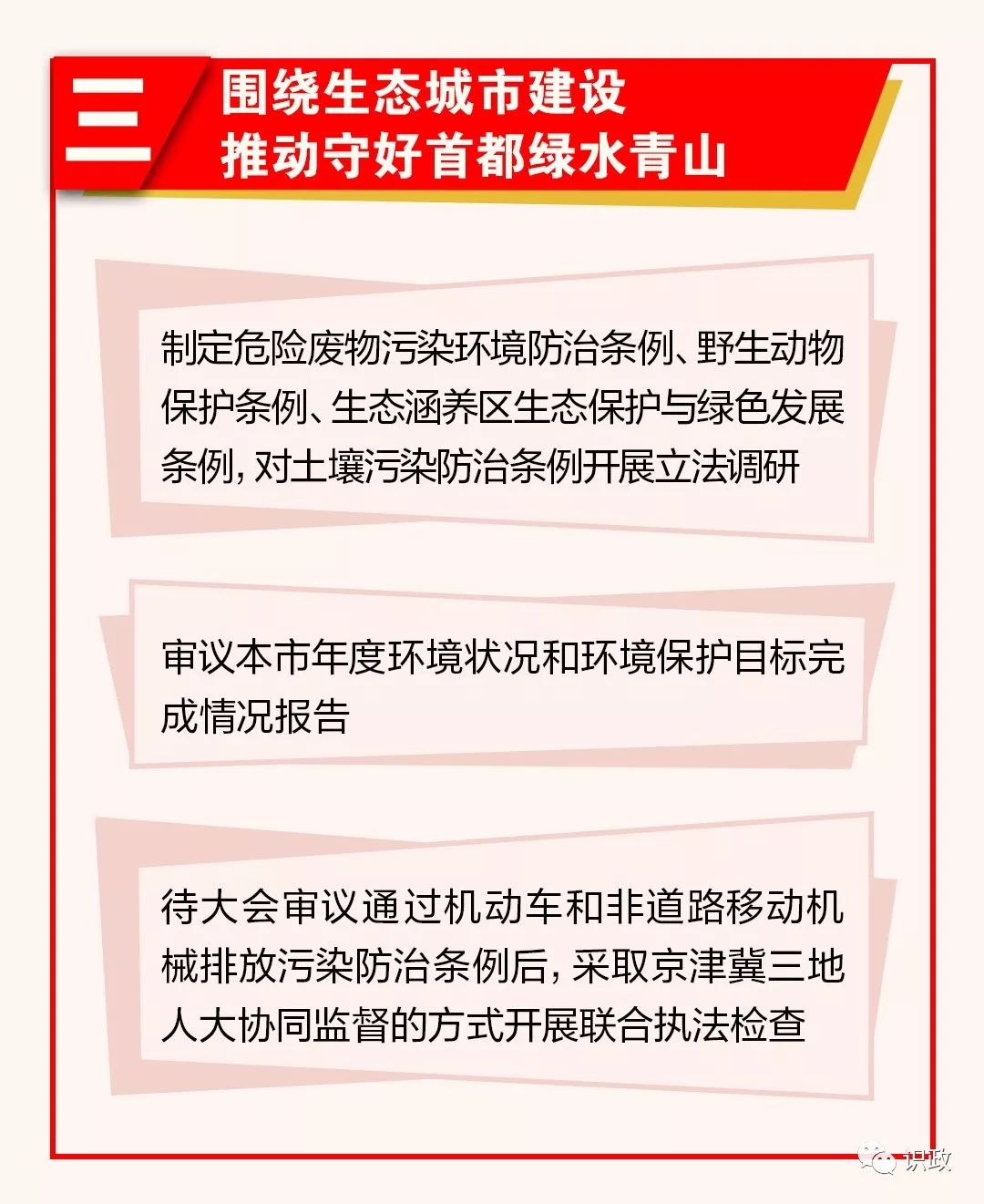 三

围绕生态城市建设
推动守好首都绿水青山

制定危险废物污染环境防治条例、野生动物保护条例、生态涵养区生态保护与绿色发展条例，对土壤污染防治条例开展立法调研

审议本市年度环境状况和环境保护目标完成情况报告

待大会审议通过机动车和非道路移动机械排放污染防治条例后，采取京津冀三地人大协同监督的方式开展联合执法检查

识政